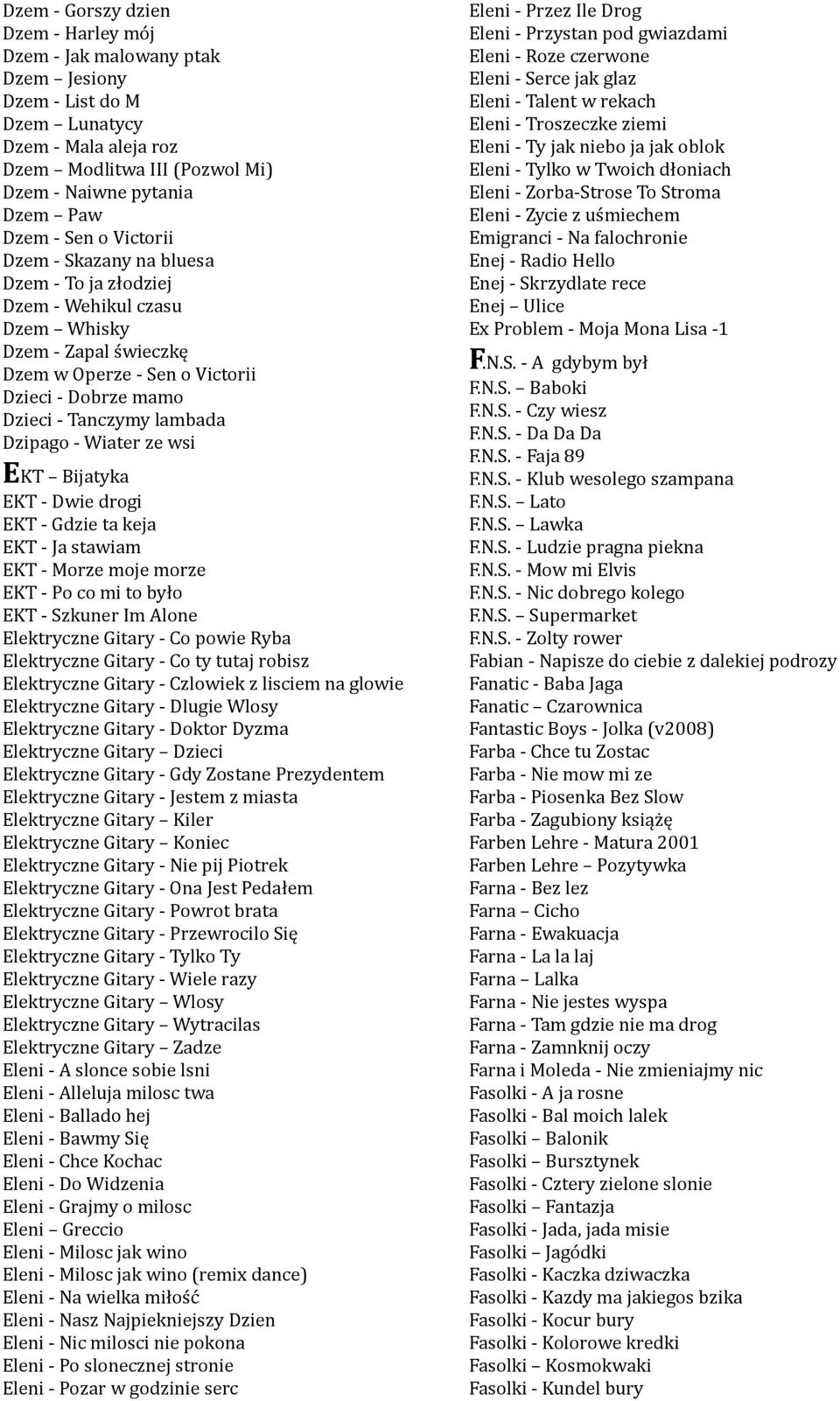 Dzem - Gorszy dzien
Dzem - Harley mój
Dzem - Jak malowany ptak
Dzem – Jesiony
Dzem - List do M
Dzem – Lunatycy
Dzem - Mala aleja roz
Dzem – Modlitwa III (Pozwol Mi)
Dzem - Naiwne pytania
Dzem – Paw
Dzem - Sen o Victorii
Dzem - Skazany na bluesa
Dzem - To ja złodziej
Dzem - Wehikul czasu
Dzem – Whisky
Dzem - Zapal świeczkę
Dzem w Operze - Sen o Victorii
Dzieci - Dobrze mamo
Dzieci - Tanczymy lambada
Dzipago - Wiater ze wsi
EKT – Bijatyka
EKT - Dwie drogi
EKT - Gdzie ta keja
EKT - Ja stawiam
EKT - Morze moje morze
EKT - Po co mi to było
EKT - Szkuner Im Alone
Elektryczne Gitary - Co powie Ryba
Elektryczne Gitary - Co ty tutaj robisz
Elektryczne Gitary - Czlowiek z lisciem na glowie
Elektryczne Gitary - Dlugie Wlosy
Elektryczne Gitary - Doktor Dyzma
Elektryczne Gitary – Dzieci
Elektryczne Gitary - Gdy Zostane Prezydentem
Elektryczne Gitary - Jestem z miasta
Elektryczne Gitary – Kiler
Elektryczne Gitary – Koniec
Elektryczne Gitary - Nie pij Piotrek
Elektryczne Gitary - Ona Jest Pedałem
Elektryczne Gitary - Powrot brata
Elektryczne Gitary - Przewrocilo Się
Elektryczne Gitary - Tylko Ty
Elektryczne Gitary - Wiele razy
Elektryczne Gitary – Wlosy
Elektryczne Gitary – Wytracilas
Elektryczne Gitary – Zadze
Eleni - A slonce sobie lsni
Eleni - Alleluja milosc twa
Eleni - Ballado hej
Eleni - Bawmy Się
Eleni - Chce Kochac
Eleni - Do Widzenia
Eleni - Grajmy o milosc
Eleni – Greccio
Eleni - Milosc jak wino
Eleni - Milosc jak wino (remix dance)
Eleni - Na wielka miłość
Eleni - Nasz Najpiekniejszy Dzien
Eleni - Nic milosci nie pokona
Eleni - Po slonecznej stronie
Eleni - Pozar w godzinie serc
Eleni - Przez Ile Drog
Eleni - Przystan pod gwiazdami
Eleni - Roze czerwone
Eleni - Serce jak glaz
Eleni - Talent w rekach
Eleni - Troszeczke ziemi
Eleni - Ty jak niebo ja jak oblok
Eleni - Tylko w Twoich dłoniach
Eleni - Zorba-Strose To Stroma
Eleni - Zycie z uśmiechem
Emigranci - Na falochronie
Enej - Radio Hello
Enej - Skrzydlate rece
Enej – Ulice
Ex Problem - Moja Mona Lisa -1
F.N.S. - A gdybym był
F.N.S. – Baboki
F.N.S. - Czy wiesz
F.N.S. - Da Da Da
F.N.S. - Faja 89
F.N.S. - Klub wesolego szampana
F.N.S. – Lato
F.N.S. – Lawka
F.N.S. - Ludzie pragna piekna
F.N.S. - Mow mi Elvis
F.N.S. - Nic dobrego kolego
F.N.S. – Supermarket
F.N.S. - Zolty rower
Fabian - Napisze do ciebie z dalekiej podrozy
Fanatic - Baba Jaga
Fanatic – Czarownica
Fantastic Boys - Jolka (v2008)
Farba - Chce tu Zostac
Farba - Nie mow mi ze
Farba - Piosenka Bez Slow
Farba - Zagubiony książę
Farben Lehre - Matura 2001
Farben Lehre – Pozytywka
Farna - Bez lez
Farna – Cicho
Farna - Ewakuacja
Farna - La la laj
Farna – Lalka
Farna - Nie jestes wyspa
Farna - Tam gdzie nie ma drog
Farna - Zamnknij oczy
Farna i Moleda - Nie zmieniajmy nic
Fasolki - A ja rosne
Fasolki - Bal moich lalek
Fasolki – Balonik
Fasolki – Bursztynek
Fasolki - Cztery zielone slonie
Fasolki – Fantazja
Fasolki - Jada, jada misie
Fasolki – Jagódki
Fasolki - Kaczka dziwaczka
Fasolki - Kazdy ma jakiegos bzika
Fasolki - Kocur bury
Fasolki - Kolorowe kredki
Fasolki – Kosmokwaki
Fasolki - Kundel bury